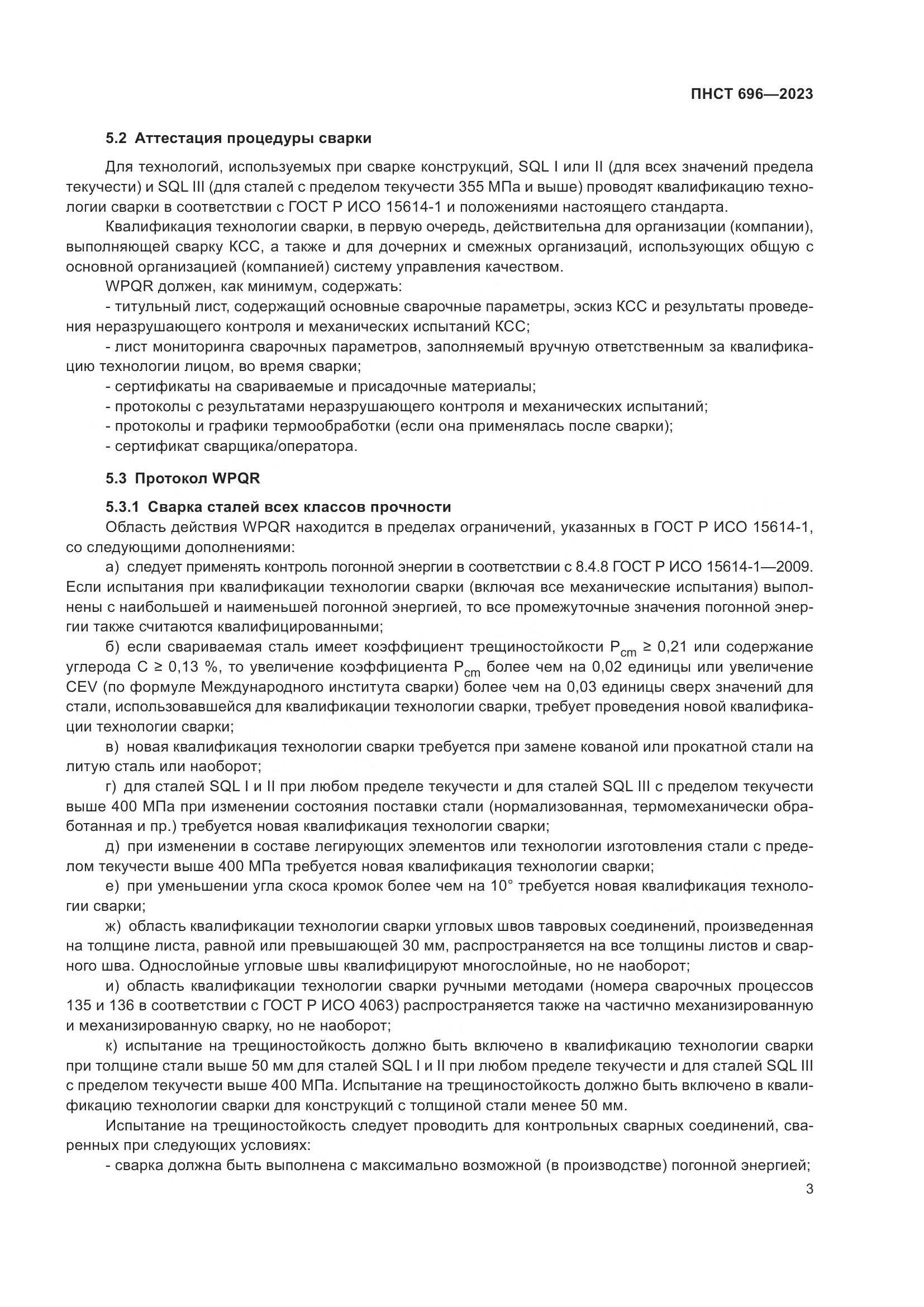 ПНСТ 696—2023

5.2 Аттестация процедуры сварки

Для технологий, используемых при сварке конструкций, SQL I или II (для всех значений предела текучести) и SQL III (для сталей с пределом текучести 355 МПа и выше) проводят квалификацию технологии сварки в соответствии с ГОСТ Р ИСО 15614-1 и положениями настоящего стандарта.

Квалификация технологии сварки, в первую очередь, действительна для организации (компании), выполняющей сварку КСС, а также и для дочерних и смежных организаций, использующих общую с основной организацией (компанией) систему управления качеством.

WPQR должен, как минимум, содержать:

- титульный лист, содержащий основные сварочные параметры, эскиз КСС и результаты проведения неразрушающего контроля и механических испытаний КСС;

- лист мониторинга сварочных параметров, заполняемый вручную ответственным за квалификацию технологии лицом, во время сварки;

- сертификаты на свариваемые и присадочные материалы;

- протоколы с результатами неразрушающего контроля и механических испытаний;

- протоколы и графики термообработки (если она применялась после сварки);

- сертификат сварщика/оператора.

5.3 Протокол WPQR

5.3.1 Сварка сталей всех классов прочности

Область действия WPQR находится в пределах ограничений, указанных в ГОСТ Р ИСО 15614-1, со следующими дополнениями:

а) следует применять контроль погонной энергии в соответствии с 8.4.8 ГОСТ Р ИСО 15614-1—2009. Если испытания при квалификации технологии сварки (включая все механические испытания) выполнены с наибольшей и наименьшей погонной энергией, то все промежуточные значения погонной энергии также считаются квалифицированными;

б) если свариваемая сталь имеет коэффициент трещиностойкости $P_{cm} \geq 0,21$ или содержание углерода $C \geq 0,13$ %, то увеличение коэффициента $P_{cm}$ более чем на 0,02 единицы или увеличение CEV (по формуле Международного института сварки) более чем на 0,03 единицы сверх значений для стали, использовавшейся для квалификации технологии сварки, требует проведения новой квалификации технологии сварки;

в) новая квалификация технологии сварки требуется при замене кованой или прокатной стали на литую сталь или наоборот;

г) для сталей SQL I и II при любом пределе текучести и для сталей SQL III с пределом текучести выше 400 МПа при изменении состояния поставки стали (нормализованная, термомеханически обработанная и пр.) требуется новая квалификация технологии сварки;

д) при изменении в составе легирующих элементов или технологии изготовления стали с пределом текучести выше 400 МПа требуется новая квалификация технологии сварки;

е) при уменьшении угла скоса кромок более чем на 10° требуется новая квалификация технологии сварки;

ж) область квалификации технологии сварки угловых швов тавровых соединений, произведенная на толщине листа, равной или превышающей 30 мм, распространяется на все толщины листов и сварного шва. Однослойные угловые швы квалифицируют многослойные, но не наоборот;

и) область квалификации технологии сварки ручными методами (номера сварочных процессов 135 и 136 в соответствии с ГОСТ Р ИСО 4063) распространяется также на частично механизированную и механизированную сварку, но не наоборот;

к) испытание на трещиностойкость должно быть включено в квалификацию технологии сварки при толщине стали выше 50 мм для сталей SQL I и II при любом пределе текучести и для сталей SQL III с пределом текучести выше 400 МПа. Испытание на трещиностойкость должно быть включено в квалификацию технологии сварки для конструкций с толщиной стали менее 50 мм.

Испытание на трещиностойкость следует проводить для контрольных сварных соединений, сваренных при следующих условиях:

- сварка должна быть выполнена с максимально возможной (в производстве) погонной энергией;

3